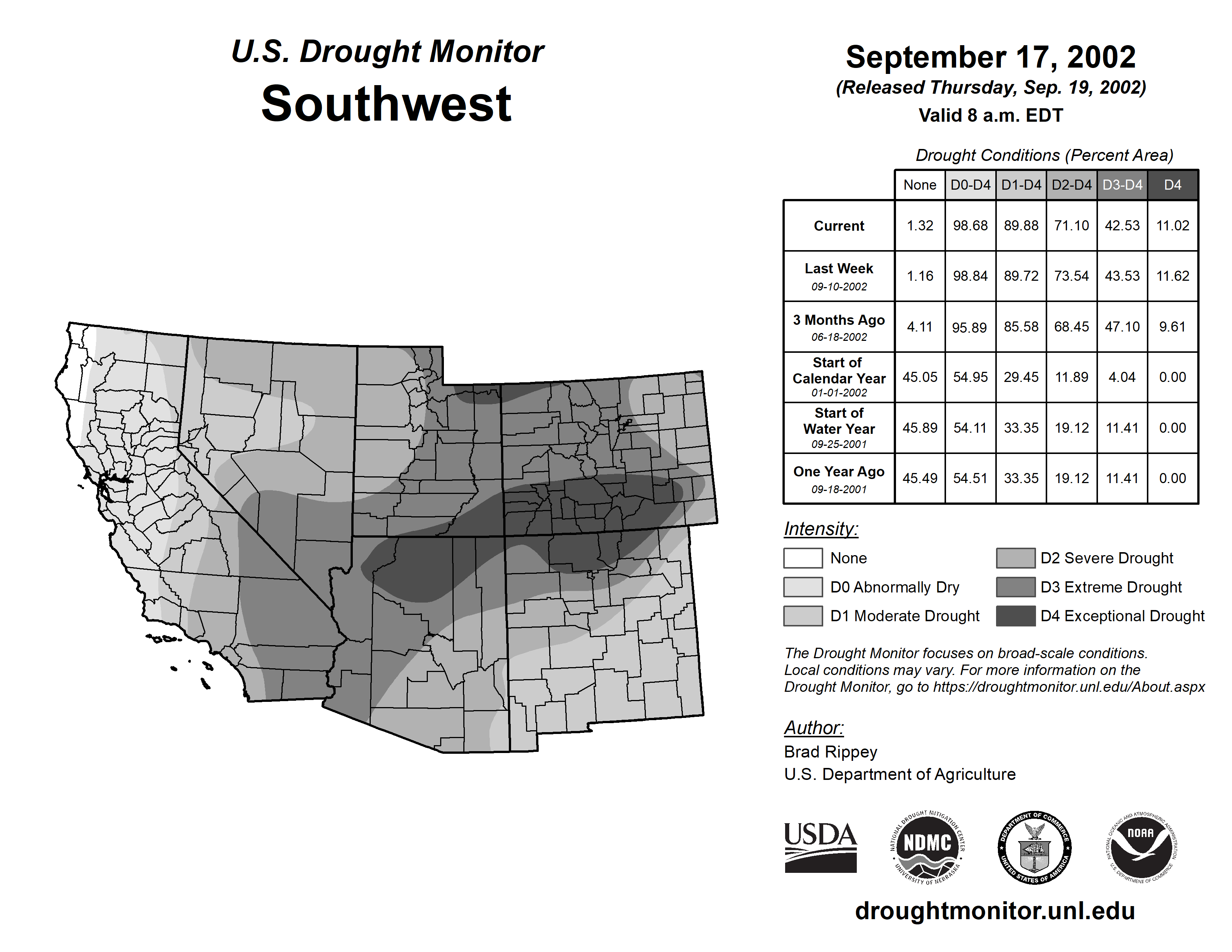 U.S. Drought Monitor
Southwest

September 17, 2002
(Released Thursday, Sep. 19, 2002)
Valid 8 a.m. EDT

Drought Conditions (Percent Area)

| | None | D0-D4 | D1-D4 | D2-D4 | D3-D4 | D4 |
|---|---|---|---|---|---|---|
| Current | 1.32 | 98.68 | 89.88 | 71.10 | 42.53 | 11.02 |
| Last Week 09-10-2002 | 1.16 | 98.84 | 89.72 | 73.54 | 43.53 | 11.62 |
| 3 Months Ago 06-18-2002 | 4.11 | 95.89 | 85.58 | 68.45 | 47.10 | 9.61 |
| Start of Calendar Year 01-01-2002 | 45.05 | 54.95 | 29.45 | 11.89 | 4.04 | 0.00 |
| Start of Water Year 09-25-2001 | 45.89 | 54.11 | 33.35 | 19.12 | 11.41 | 0.00 |
| One Year Ago 09-18-2001 | 45.49 | 54.51 | 33.35 | 19.12 | 11.41 | 0.00 |

Intensity:
None
D0 Abnormally Dry
D1 Moderate Drought
D2 Severe Drought
D3 Extreme Drought
D4 Exceptional Drought

The Drought Monitor focuses on broad-scale conditions. Local conditions may vary. For more information on the Drought Monitor, go to https://droughtmonitor.unl.edu/About.aspx

Author:
Brad Rippey
U.S. Department of Agriculture

USDA
NATIONAL DROUGHT MITIGATION CENTER NDMC UNIVERSITY OF NEBRASKA
DEPARTMENT OF COMMERCE UNITED STATES OF AMERICA
NATIONAL OCEANIC AND ATMOSPHERIC ADMINISTRATION NOAA U.S. DEPARTMENT OF COMMERCE

droughtmonitor.unl.edu